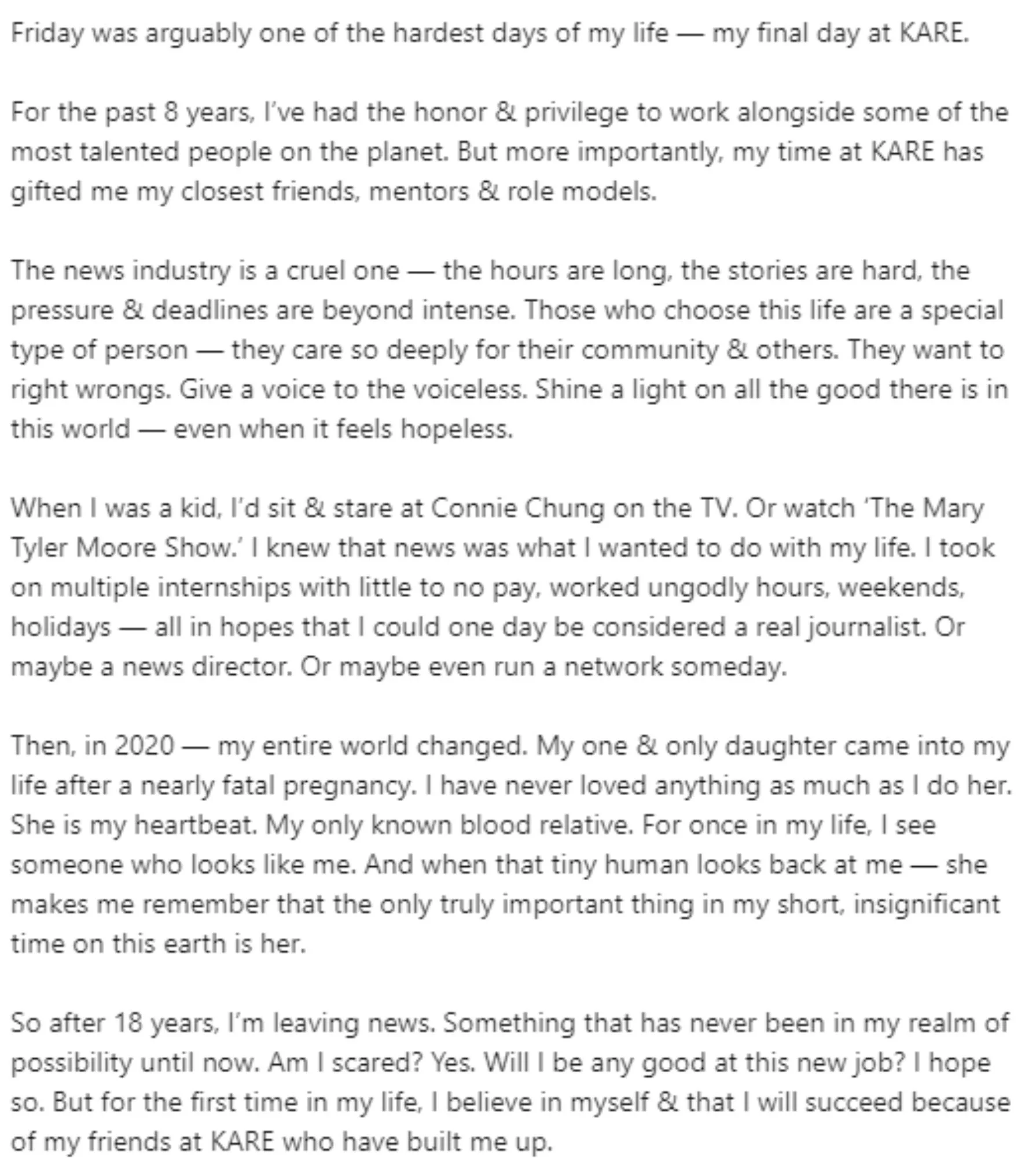 Friday was arguably one of the hardest days of my life — my final day at KARE.

For the past 8 years, I've had the honor & privilege to work alongside some of the most talented people on the planet. But more importantly, my time at KARE has gifted me my closest friends, mentors & role models.

The news industry is a cruel one — the hours are long, the stories are hard, the pressure & deadlines are beyond intense. Those who choose this life are a special type of person — they care so deeply for their community & others. They want to right wrongs. Give a voice to the voiceless. Shine a light on all the good there is in this world — even when it feels hopeless.

When I was a kid, I'd sit & stare at Connie Chung on the TV. Or watch 'The Mary Tyler Moore Show.' I knew that news was what I wanted to do with my life. I took on multiple internships with little to no pay, worked ungodly hours, weekends, holidays — all in hopes that I could one day be considered a real journalist. Or maybe a news director. Or maybe even run a network someday.

Then, in 2020 — my entire world changed. My one & only daughter came into my life after a nearly fatal pregnancy. I have never loved anything as much as I do her. She is my heartbeat. My only known blood relative. For once in my life, I see someone who looks like me. And when that tiny human looks back at me — she makes me remember that the only truly important thing in my short, insignificant time on this earth is her.

So after 18 years, I'm leaving news. Something that has never been in my realm of possibility until now. Am I scared? Yes. Will I be any good at this new job? I hope so. But for the first time in my life, I believe in myself & that I will succeed because of my friends at KARE who have built me up.